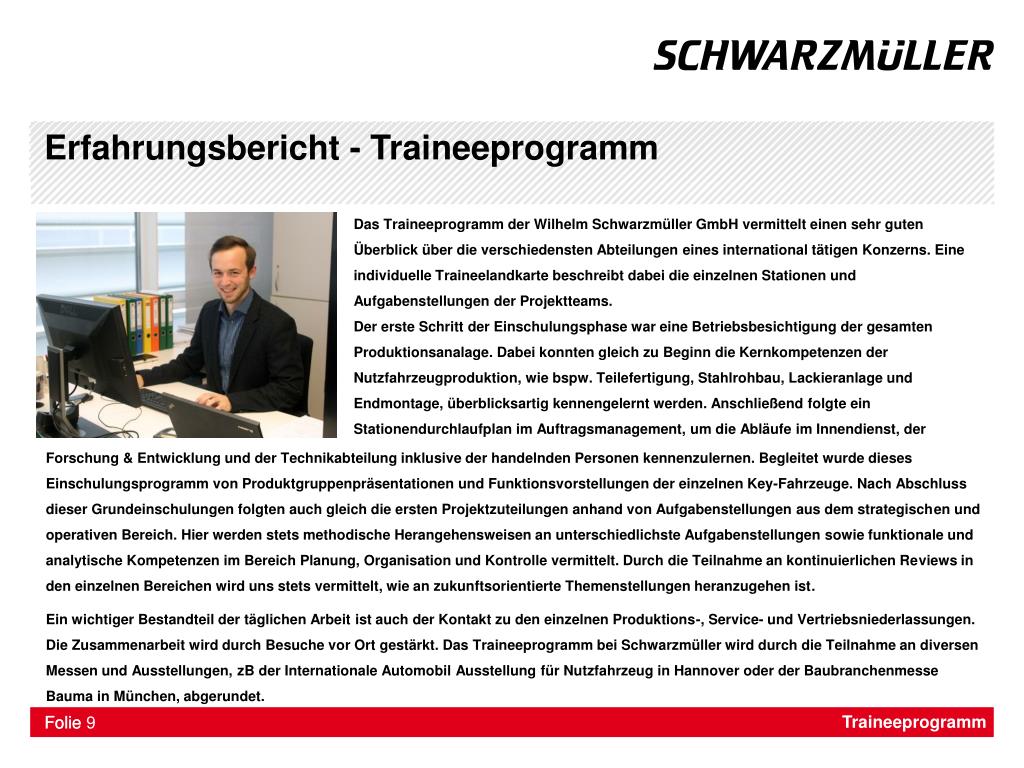 SCHWARZMüLLER

Erfahrungsbericht - Traineeprogramm

Das Traineeprogramm der Wilhelm Schwarzmüller GmbH vermittelt einen sehr guten Überblick über die verschiedensten Abteilungen eines international tätigen Konzerns. Eine individuelle Traineelandkarte beschreibt dabei die einzelnen Stationen und Aufgabenstellungen der Projektteams.
Der erste Schritt der Einschulungsphase war eine Betriebsbesichtigung der gesamten Produktionsanalage. Dabei konnten gleich zu Beginn die Kernkompetenzen der Nutzfahrzeugproduktion, wie bspw. Teilefertigung, Stahlrohbau, Lackieranlage und Endmontage, überblicksartig kennengelernt werden. Anschließend folgte ein Stationendurchlaufplan im Auftragsmanagement, um die Abläufe im Innendienst, der Forschung & Entwicklung und der Technikabteilung inklusive der handelnden Personen kennenzulernen. Begleitet wurde dieses Einschulungsprogramm von Produktgruppenpräsentationen und Funktionsvorstellungen der einzelnen Key-Fahrzeuge. Nach Abschluss dieser Grundeinschulungen folgten auch gleich die ersten Projektzuteilungen anhand von Aufgabenstellungen aus dem strategischen und operativen Bereich. Hier werden stets methodische Herangehensweisen an unterschiedlichste Aufgabenstellungen sowie funktionale und analytische Kompetenzen im Bereich Planung, Organisation und Kontrolle vermittelt. Durch die Teilnahme an kontinuierlichen Reviews in den einzelnen Bereichen wird uns stets vermittelt, wie an zukunftsorientierte Themenstellungen heranzugehen ist.

Ein wichtiger Bestandteil der täglichen Arbeit ist auch der Kontakt zu den einzelnen Produktions-, Service- und Vertriebsniederlassungen. Die Zusammenarbeit wird durch Besuche vor Ort gestärkt. Das Traineeprogramm bei Schwarzmüller wird durch die Teilnahme an diversen Messen und Ausstellungen, zB der Internationale Automobil Ausstellung für Nutzfahrzeug in Hannover oder der Baubranchenmesse Bauma in München, abgerundet.

Folie 9
Traineeprogramm